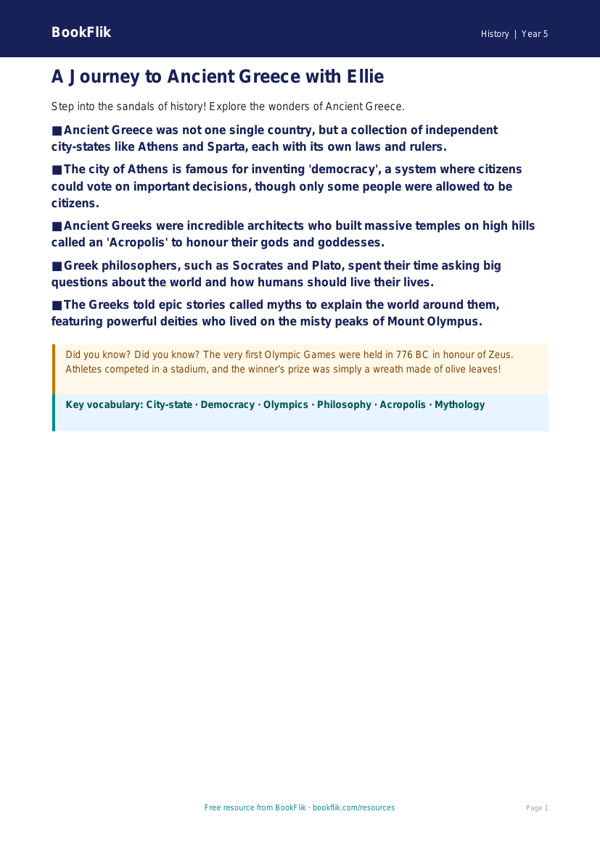 BookFlik

History | Year 5

A Journey to Ancient Greece with Ellie

Step into the sandals of history! Explore the wonders of Ancient Greece.

■ Ancient Greece was not one single country, but a collection of independent city-states like Athens and Sparta, each with its own laws and rulers.

■ The city of Athens is famous for inventing 'democracy', a system where citizens could vote on important decisions, though only some people were allowed to be citizens.

■ Ancient Greeks were incredible architects who built massive temples on high hills called an 'Acropolis' to honour their gods and goddesses.

■ Greek philosophers, such as Socrates and Plato, spent their time asking big questions about the world and how humans should live their lives.

■ The Greeks told epic stories called myths to explain the world around them, featuring powerful deities who lived on the misty peaks of Mount Olympus.

Did you know? Did you know? The very first Olympic Games were held in 776 BC in honour of Zeus. Athletes competed in a stadium, and the winner's prize was simply a wreath made of olive leaves!

Key vocabulary: City-state · Democracy · Olympics · Philosophy · Acropolis · Mythology

Free resource from BookFlik · bookflik.com/resources

Page 1